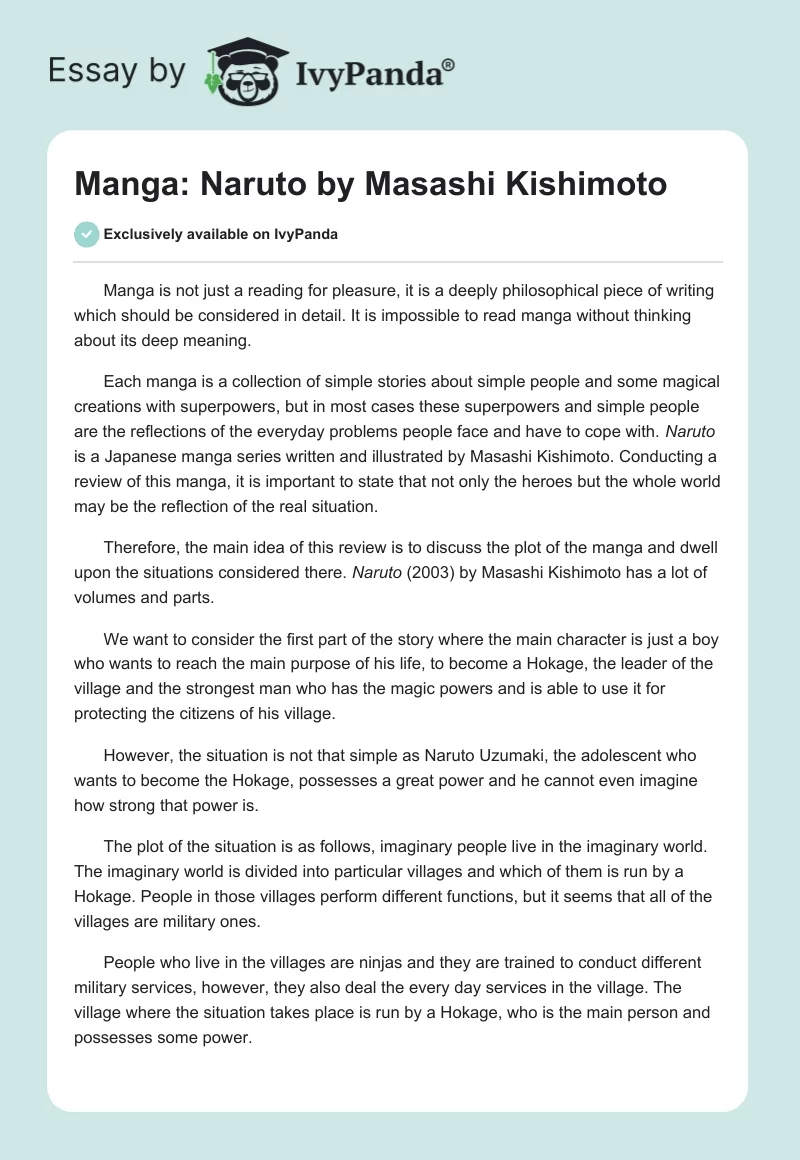 Essay by IvyPanda®

Manga: Naruto by Masashi Kishimoto

Exclusively available on IvyPanda

Manga is not just a reading for pleasure, it is a deeply philosophical piece of writing which should be considered in detail. It is impossible to read manga without thinking about its deep meaning.

Each manga is a collection of simple stories about simple people and some magical creations with superpowers, but in most cases these superpowers and simple people are the reflections of the everyday problems people face and have to cope with. Naruto is a Japanese manga series written and illustrated by Masashi Kishimoto. Conducting a review of this manga, it is important to state that not only the heroes but the whole world may be the reflection of the real situation.

Therefore, the main idea of this review is to discuss the plot of the manga and dwell upon the situations considered there. Naruto (2003) by Masashi Kishimoto has a lot of volumes and parts.

We want to consider the first part of the story where the main character is just a boy who wants to reach the main purpose of his life, to become a Hokage, the leader of the village and the strongest man who has the magic powers and is able to use it for protecting the citizens of his village.

However, the situation is not that simple as Naruto Uzumaki, the adolescent who wants to become the Hokage, possesses a great power and he cannot even imagine how strong that power is.

The plot of the situation is as follows, imaginary people live in the imaginary world. The imaginary world is divided into particular villages and which of them is run by a Hokage. People in those villages perform different functions, but it seems that all of the villages are military ones.

People who live in the villages are ninjas and they are trained to conduct different military services, however, they also deal the every day services in the village. The village where the situation takes place is run by a Hokage, who is the main person and possesses some power.